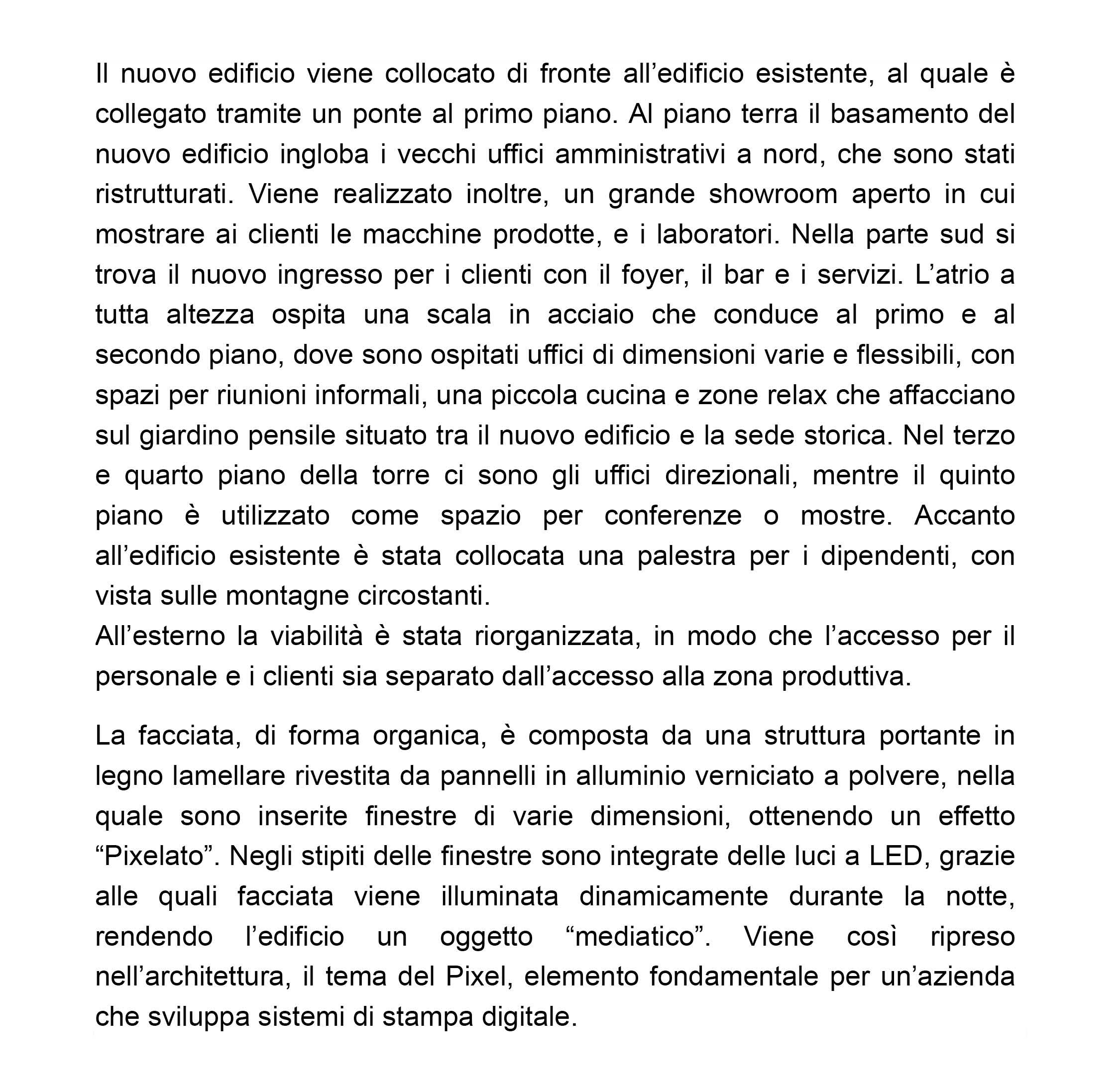 Il nuovo edificio viene collocato di fronte all’edificio esistente, al quale è collegato tramite un ponte al primo piano. Al piano terra il basamento del nuovo edificio ingloba i vecchi uffici amministrativi a nord, che sono stati ristrutturati. Viene realizzato inoltre, un grande showroom aperto in cui mostrare ai clienti le macchine prodotte, e i laboratori. Nella parte sud si trova il nuovo ingresso per i clienti con il foyer, il bar e i servizi. L’atrio a tutta altezza ospita una scala in acciaio che conduce al primo e al secondo piano, dove sono ospitati uffici di dimensioni varie e flessibili, con spazi per riunioni informali, una piccola cucina e zone relax che affacciano sul giardino pensile situato tra il nuovo edificio e la sede storica. Nel terzo e quarto piano della torre ci sono gli uffici direzionali, mentre il quinto piano è utilizzato come spazio per conferenze o mostre. Accanto all’edificio esistente è stata collocata una palestra per i dipendenti, con vista sulle montagne circostanti.
All’esterno la viabilità è stata riorganizzata, in modo che l’accesso per il personale e i clienti sia separato dall’accesso alla zona produttiva.

La facciata, di forma organica, è composta da una struttura portante in legno lamellare rivestita da pannelli in alluminio verniciato a polvere, nella quale sono inserite finestre di varie dimensioni, ottenendo un effetto “Pixelato”. Negli stipiti delle finestre sono integrate delle luci a LED, grazie alle quali facciata viene illuminata dinamicamente durante la notte, rendendo l’edificio un oggetto “mediatico”. Viene così ripreso nell’architettura, il tema del Pixel, elemento fondamentale per un’azienda che sviluppa sistemi di stampa digitale.